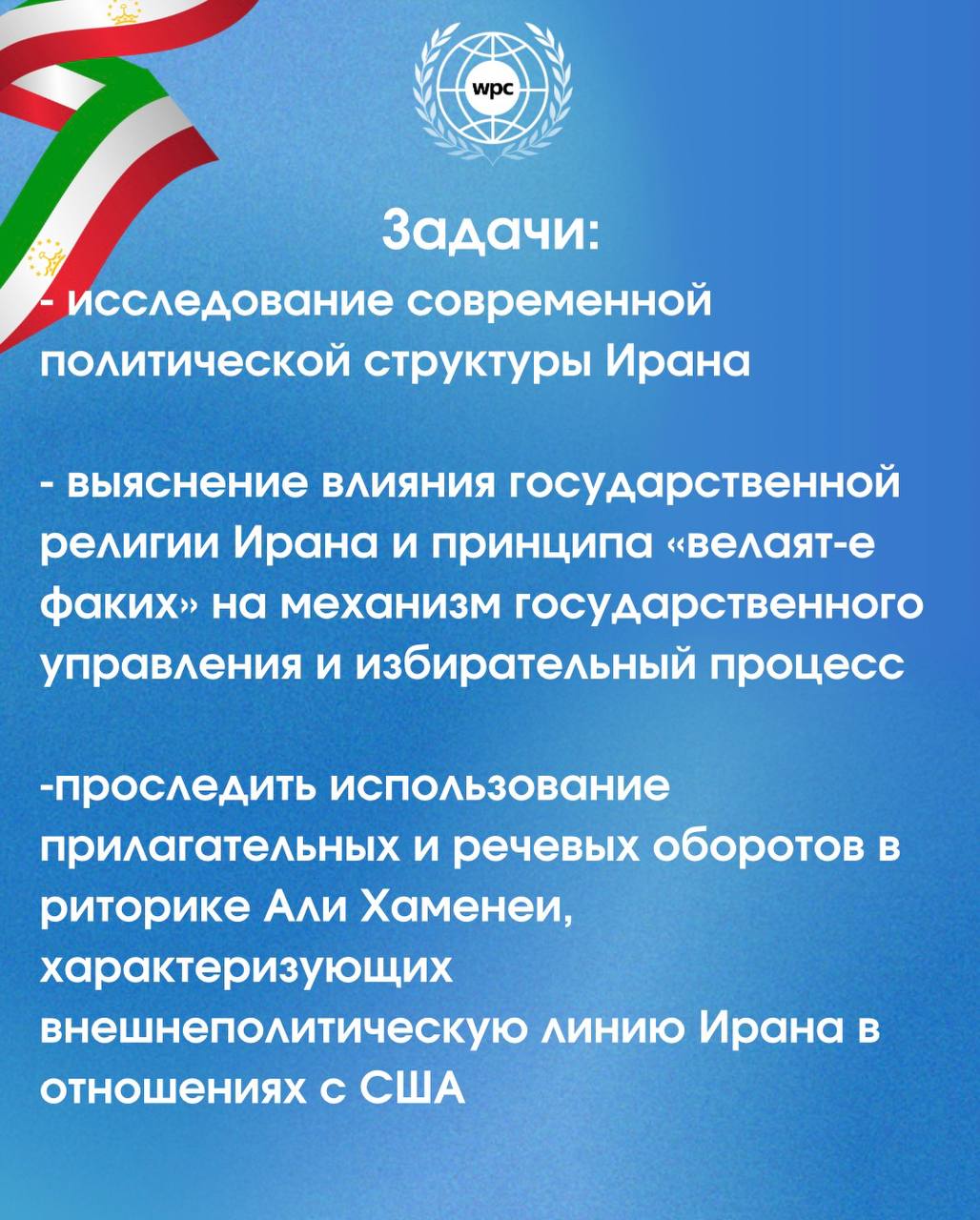 wpc

Задачи:
- исследование современной политической структуры Ирана

- выяснение влияния государственной религии Ирана и принципа «велаят-е факих» на механизм государственного управления и избирательный процесс

-проследить использование прилагательных и речевых оборотов в риторике Али Хаменеи, характеризующих внешнеполитическую линию Ирана в отношениях с США